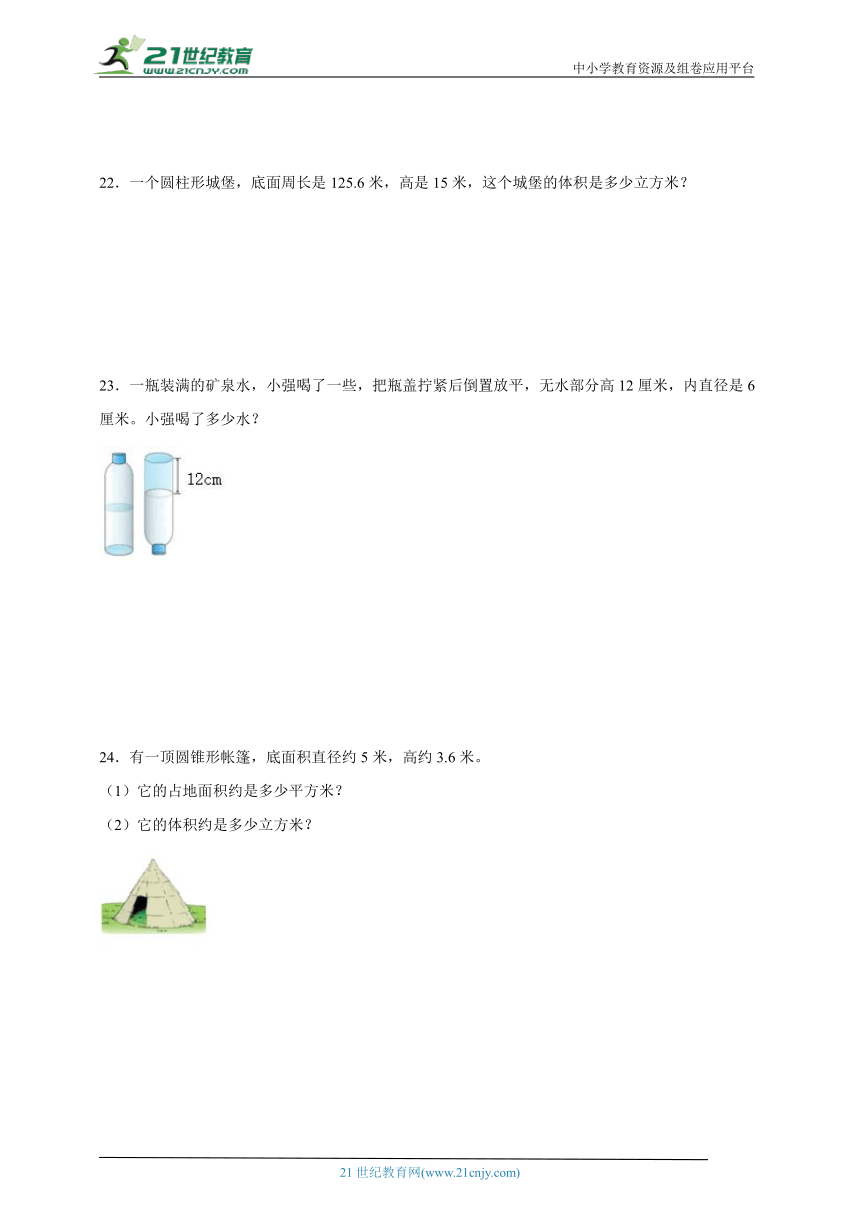 21世纪教育
www.21cnjy.com
中小学教育资源及组卷应用平台

22．一个圆柱形城堡，底面周长是 125.6 米，高是 15 米，这个城堡的体积是多少立方米？

23．一瓶装满的矿泉水，小强喝了一些，把瓶盖拧紧后倒置放平，无水部分高 12 厘米，内直径是 6 厘米。小强喝了多少水？

12cm

24．有一顶圆锥形帐篷，底面积直径约 5 米，高约 3.6 米。

（1）它的占地面积约是多少平方米？

（2）它的体积约是多少立方米？

21 世纪教育网(www.21cnjy.com)